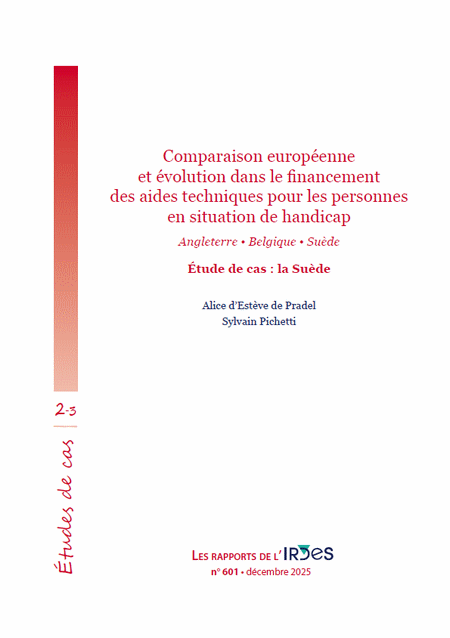 Comparaison européenne et évolution dans le financement des aides techniques pour les personnes en situation de handicap

Angleterre • Belgique • Suède

Étude de cas : la Suède

Alice d'Estève de Pradel
Sylvain Pichetti

2-3

Études de cas

LES RAPPORTS DE L'IRDES
n° 601 • décembre 2025